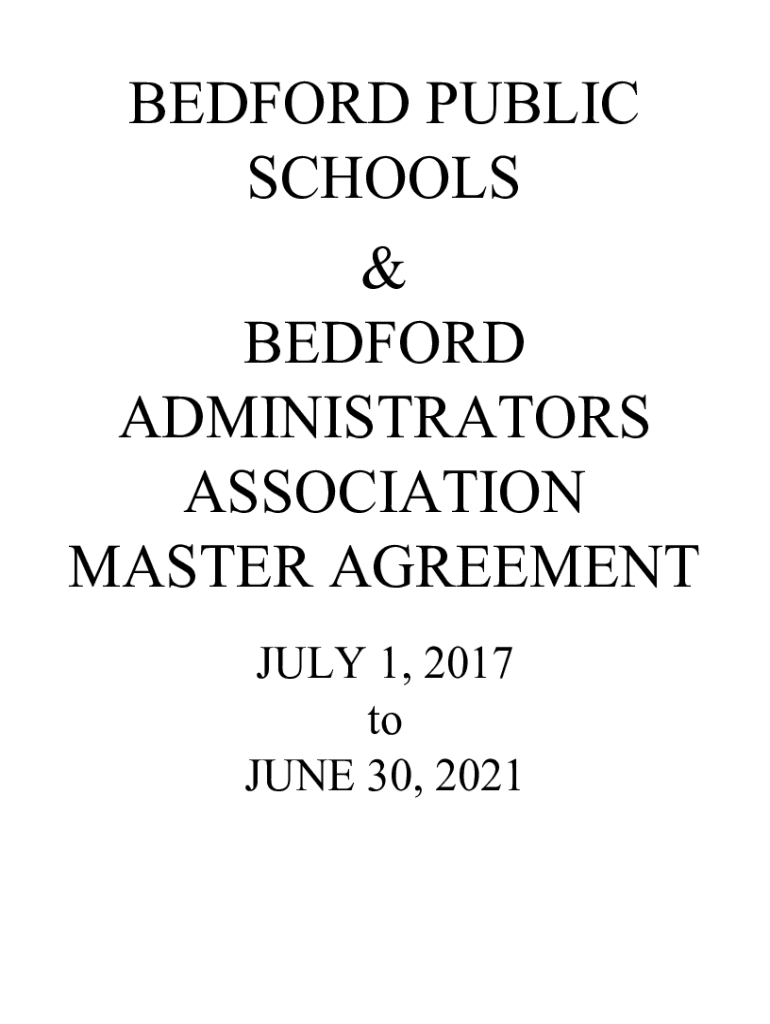 BEDFORD PUBLIC SCHOOLS
&
BEDFORD ADMINISTRATORS ASSOCIATION MASTER AGREEMENT

JULY 1, 2017
to
JUNE 30, 2021